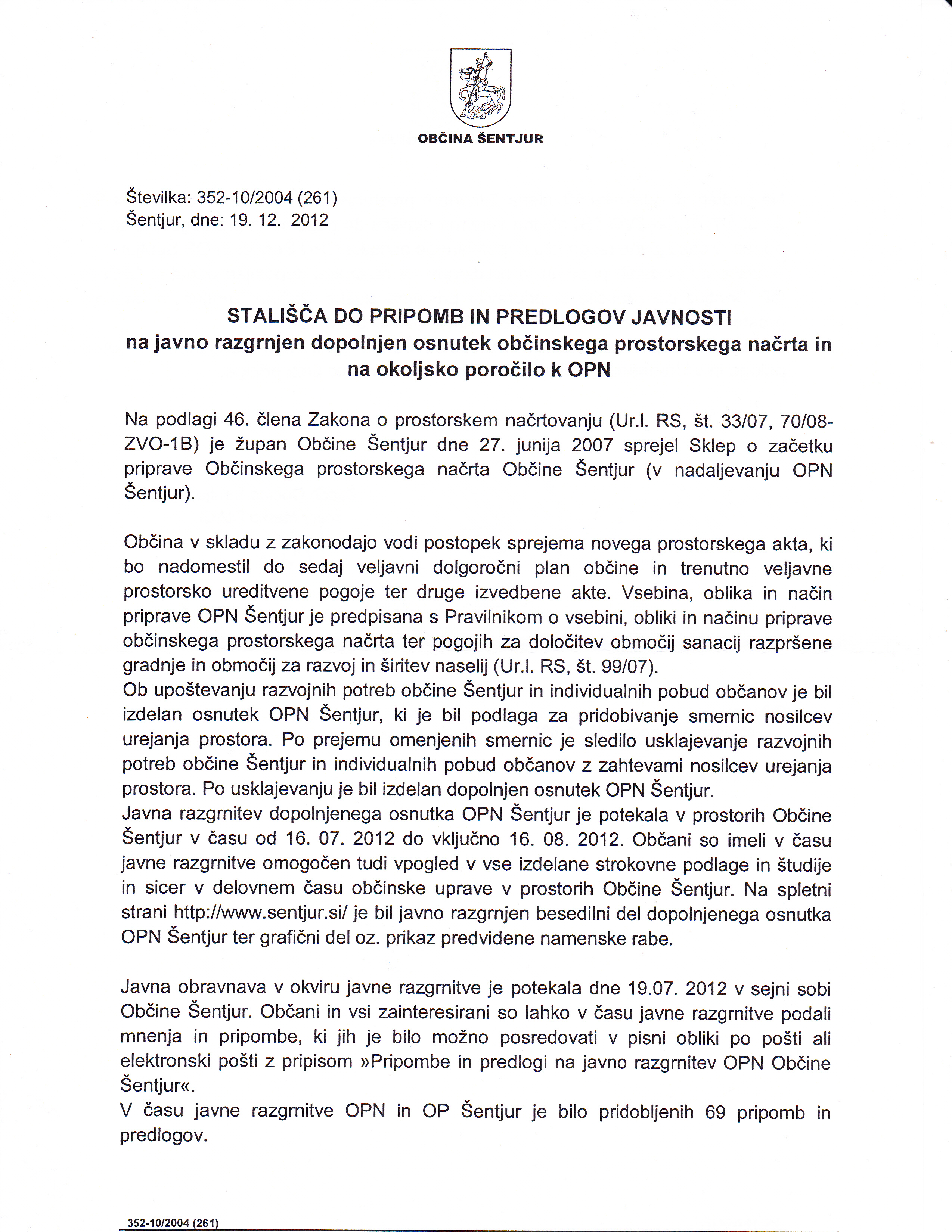 OBČINA ŠENTJUR

Številka: 352-10/2004 (261)
Šentjur, dne: 19. 12. 2012

STALIŠČA DO PRIPOMB IN PREDLOGOV JAVNOSTI
na javno razgrnjen dopolnjen osnutek občinskega prostorskega načrta in na okoljsko poročilo k OPN

Na podlagi 46. člena Zakona o prostorskem načrtovanju (Ur.l. RS, št. 33/07, 70/08-ZVO-1B) je župan Občine Šentjur dne 27. junija 2007 sprejel Sklep o začetku priprave Občinskega prostorskega načrta Občine Šentjur (v nadaljevanju OPN Šentjur).

Občina v skladu z zakonodajo vodi postopek sprejema novega prostorskega akta, ki bo nadomestil do sedaj veljavni dolgoročni plan občine in trenutno veljavne prostorsko ureditvene pogoje ter druge izvedbene akte. Vsebina, oblika in način priprave OPN Šentjur je predpisana s Pravilnikom o vsebini, obliki in načinu priprave občinskega prostorskega načrta ter pogojih za določitev območij sanacij razpršene gradnje in območij za razvoj in širitev naselij (Ur.l. RS, št. 99/07).
Ob upoštevanju razvojnih potreb občine Šentjur in individualnih pobud občanov je bil izdelan osnutek OPN Šentjur, ki je bil podlaga za pridobivanje smernic nosilcev urejanja prostora. Po prejemu omenjenih smernic je sledilo usklajevanje razvojnih potreb občine Šentjur in individualnih pobud občanov z zahtevami nosilcev urejanja prostora. Po usklajevanju je bil izdelan dopolnjen osnutek OPN Šentjur.
Javna razgrnitev dopolnjenega osnutka OPN Šentjur je potekala v prostorih Občine Šentjur v času od 16. 07. 2012 do vključno 16. 08. 2012. Občani so imeli v času javne razgrnitve omogočen tudi vpogled v vse izdelane strokovne podlage in študije in sicer v delovnem času občinske uprave v prostorih Občine Šentjur. Na spletni strani http://www.sentjur.si/ je bil javno razgrnjen besedilni del dopolnjenega osnutka OPN Šentjur ter grafični del oz. prikaz predvidene namenske rabe.

Javna obravnava v okviru javne razgrnitve je potekala dne 19.07. 2012 v sejni sobi Občine Šentjur. Občani in vsi zainteresirani so lahko v času javne razgrnitve podali mnenja in pripombe, ki jih je bilo možno posredovati v pisni obliki po pošti ali elektronski pošti z pripisom »Pripombe in predlogi na javno razgrnitev OPN Občine Šentjur«.
V času javne razgrnitve OPN in OP Šentjur je bilo pridobljenih 69 pripomb in predlogov.

352-10/2004 (261)